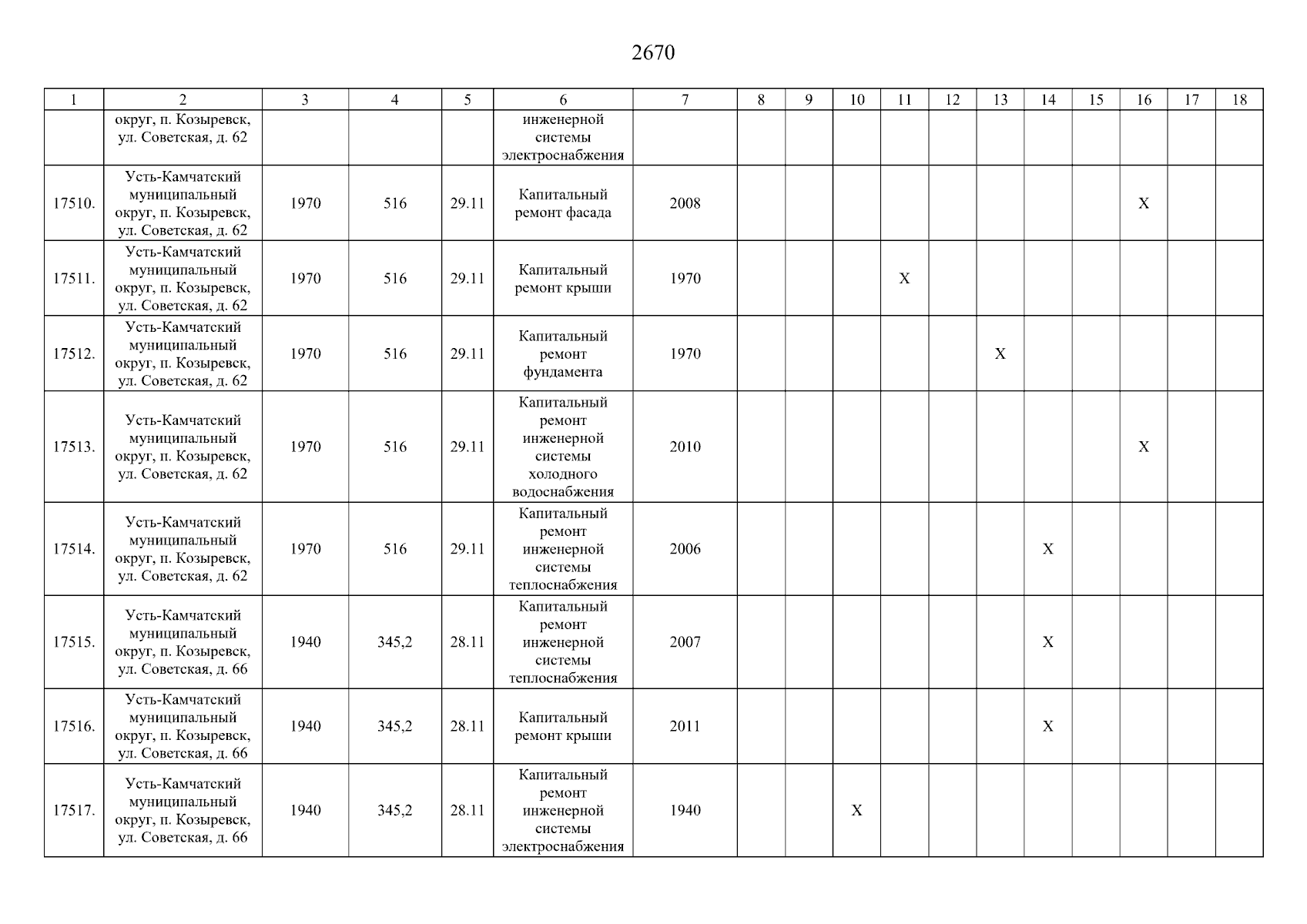 2670

| 1 | 2 | 3 | 4 | 5 | 6 | 7 | 8 | 9 | 10 | 11 | 12 | 13 | 14 | 15 | 16 | 17 | 18 |
|---|---|---|---|---|---|---|---|---|---|---|---|---|---|---|---|---|---|
| | округ, п. Козыревск, ул. Советская, д. 62 | | | | инженерной системы электроснабжения | | | | | | | | | | | | |
| 17510. | Усть-Камчатский муниципальный округ, п. Козыревск, ул. Советская, д. 62 | 1970 | 516 | 29.11 | Капитальный ремонт фасада | 2008 | | | | | | | | | X | | |
| 17511. | Усть-Камчатский муниципальный округ, п. Козыревск, ул. Советская, д. 62 | 1970 | 516 | 29.11 | Капитальный ремонт крыши | 1970 | | | | X | | | | | | | |
| 17512. | Усть-Камчатский муниципальный округ, п. Козыревск, ул. Советская, д. 62 | 1970 | 516 | 29.11 | Капитальный ремонт фундамента | 1970 | | | | | | X | | | | | |
| 17513. | Усть-Камчатский муниципальный округ, п. Козыревск, ул. Советская, д. 62 | 1970 | 516 | 29.11 | Капитальный ремонт инженерной системы холодного водоснабжения | 2010 | | | | | | | | | X | | |
| 17514. | Усть-Камчатский муниципальный округ, п. Козыревск, ул. Советская, д. 62 | 1970 | 516 | 29.11 | Капитальный ремонт инженерной системы теплоснабжения | 2006 | | | | | | | X | | | | |
| 17515. | Усть-Камчатский муниципальный округ, п. Козыревск, ул. Советская, д. 66 | 1940 | 345,2 | 28.11 | Капитальный ремонт инженерной системы теплоснабжения | 2007 | | | | | | | X | | | | |
| 17516. | Усть-Камчатский муниципальный округ, п. Козыревск, ул. Советская, д. 66 | 1940 | 345,2 | 28.11 | Капитальный ремонт крыши | 2011 | | | | | | | X | | | | |
| 17517. | Усть-Камчатский муниципальный округ, п. Козыревск, ул. Советская, д. 66 | 1940 | 345,2 | 28.11 | Капитальный ремонт инженерной системы электроснабжения | 1940 | | | X | | | | | | | | |